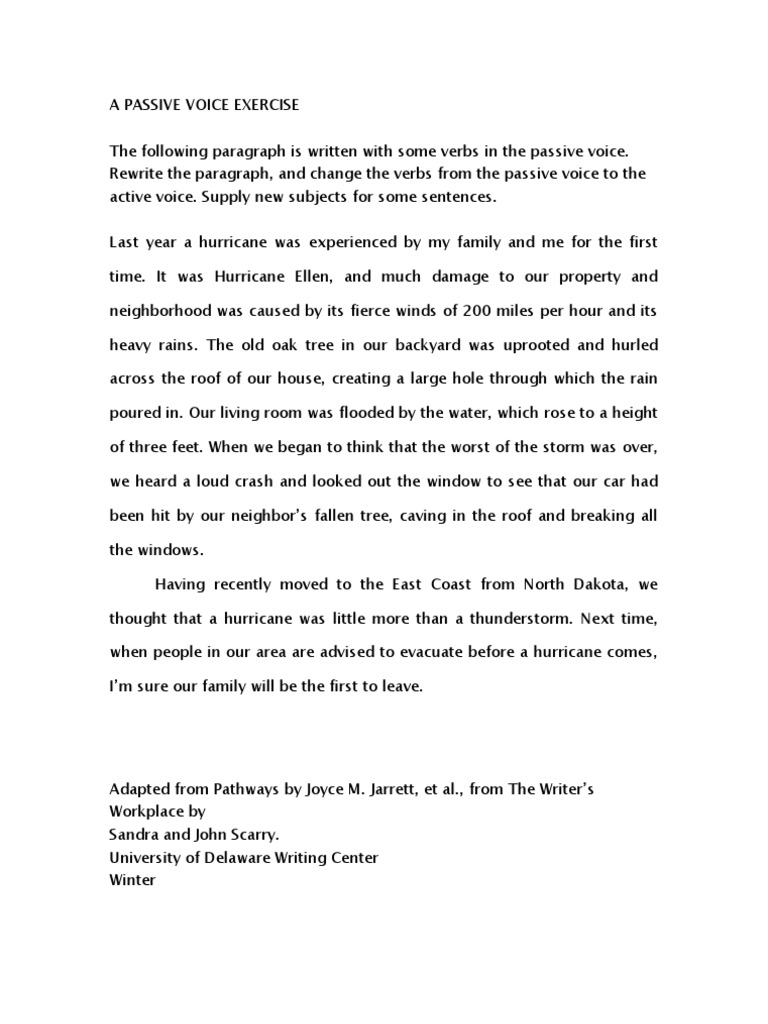 A PASSIVE VOICE EXERCISE

The following paragraph is written with some verbs in the passive voice. Rewrite the paragraph, and change the verbs from the passive voice to the active voice. Supply new subjects for some sentences.

Last year a hurricane was experienced by my family and me for the first time. It was Hurricane Ellen, and much damage to our property and neighborhood was caused by its fierce winds of 200 miles per hour and its heavy rains. The old oak tree in our backyard was uprooted and hurled across the roof of our house, creating a large hole through which the rain poured in. Our living room was flooded by the water, which rose to a height of three feet. When we began to think that the worst of the storm was over, we heard a loud crash and looked out the window to see that our car had been hit by our neighbor's fallen tree, caving in the roof and breaking all the windows.

Having recently moved to the East Coast from North Dakota, we thought that a hurricane was little more than a thunderstorm. Next time, when people in our area are advised to evacuate before a hurricane comes, I'm sure our family will be the first to leave.

Adapted from Pathways by Joyce M. Jarrett, et al., from The Writer's Workplace by
Sandra and John Scarry.
University of Delaware Writing Center
Winter